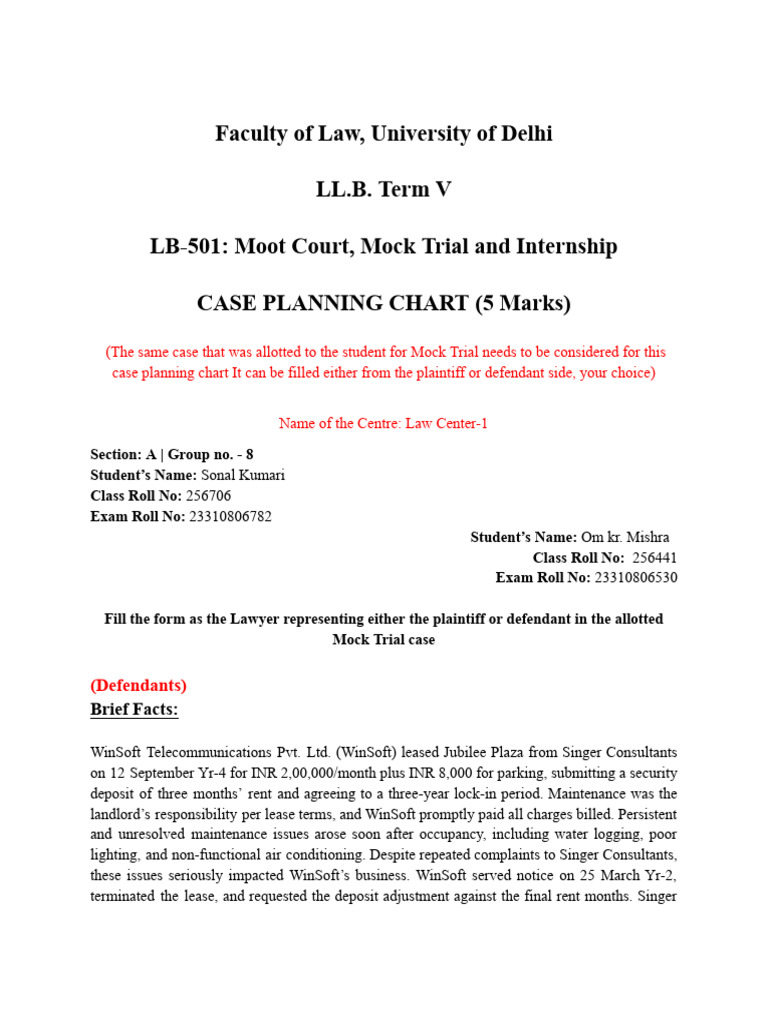 Faculty of Law, University of Delhi

LL.B. Term V

LB-501: Moot Court, Mock Trial and Internship

CASE PLANNING CHART (5 Marks)

(The same case that was allotted to the student for Mock Trial needs to be considered for this case planning chart It can be filled either from the plaintiff or defendant side, your choice)

Name of the Centre: Law Center-1

Section: A | Group no. - 8
Student's Name: Sonal Kumari
Class Roll No: 256706
Exam Roll No: 23310806782

Student's Name: Om kr. Mishra
Class Roll No: 256441
Exam Roll No: 23310806530

Fill the form as the Lawyer representing either the plaintiff or defendant in the allotted Mock Trial case

(Defendants)
Brief Facts:

WinSoft Telecommunications Pvt. Ltd. (WinSoft) leased Jubilee Plaza from Singer Consultants on 12 September Yr-4 for INR 2,00,000/month plus INR 8,000 for parking, submitting a security deposit of three months' rent and agreeing to a three-year lock-in period. Maintenance was the landlord's responsibility per lease terms, and WinSoft promptly paid all charges billed. Persistent and unresolved maintenance issues arose soon after occupancy, including water logging, poor lighting, and non-functional air conditioning. Despite repeated complaints to Singer Consultants, these issues seriously impacted WinSoft's business. WinSoft served notice on 25 March Yr-2, terminated the lease, and requested the deposit adjustment against the final rent months. Singer